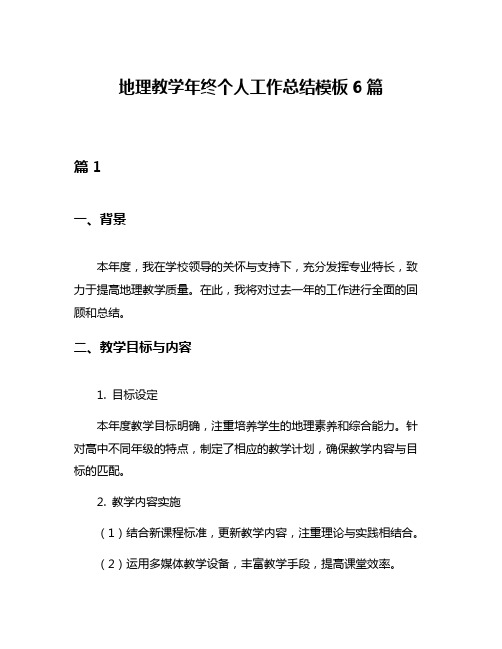 地理教学年终个人工作总结模板 6 篇

篇 1

一、背景

本年度，我在学校领导的关怀与支持下，充分发挥专业特长，致力于提高地理教学质量。在此，我将对过去一年的工作进行全面的回顾和总结。

二、教学目标与内容

1. 目标设定

本年度教学目标明确，注重培养学生的地理素养和综合能力。针对高中不同年级的特点，制定了相应的教学计划，确保教学内容与目标的匹配。

2. 教学内容实施

（1）结合新课程标准，更新教学内容，注重理论与实践相结合。

（2）运用多媒体教学设备，丰富教学手段，提高课堂效率。